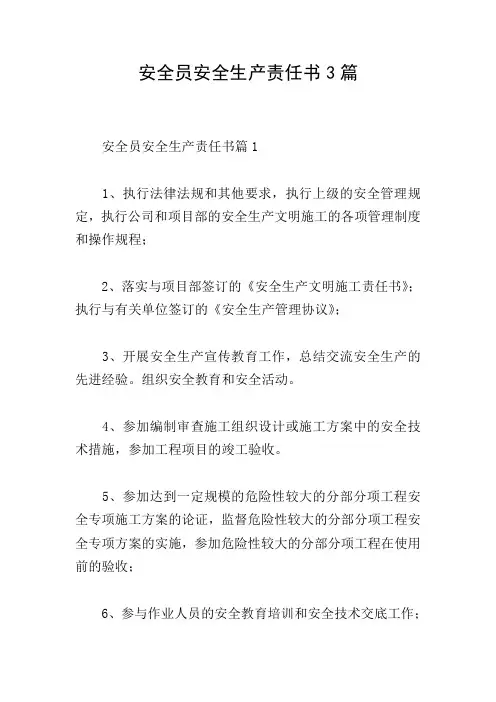 安全员安全生产责任书3篇

安全员安全生产责任书篇1

1、执行法律法规和其他要求，执行上级的安全管理规定，执行公司和项目部的安全生产文明施工的各项管理制度和操作规程；

2、落实与项目部签订的《安全生产文明施工责任书》；执行与有关单位签订的《安全生产管理协议》；

3、开展安全生产宣传教育工作，总结交流安全生产的先进经验。组织安全教育和安全活动。

4、参加编制审查施工组织设计或施工方案中的安全技术措施，参加工程项目的竣工验收。

5、参加达到一定规模的危险性较大的分部分项工程安全专项施工方案的论证，监督危险性较大的分部分项工程安全专项方案的实施，参加危险性较大的分部分项工程在使用前的验收；

6、参与作业人员的安全教育培训和安全技术交底工作；